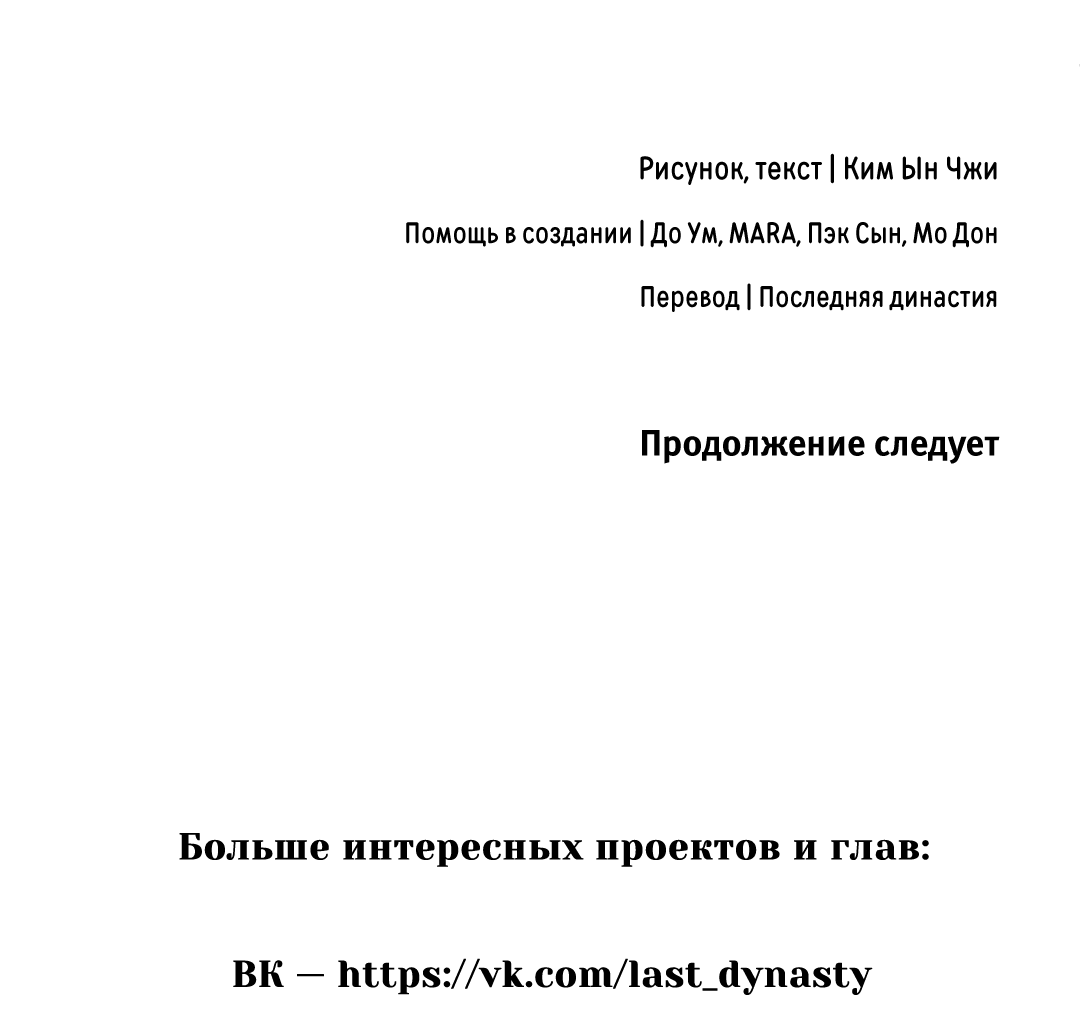 Рисунок, текст | Ким Ын Чжи

Помощь в создании | До Ум, MARA, Пэк Сын, Мо Дон

Перевод | Последняя династия

Продолжение следует

Больше интересных проектов и глав:

ВК — https://vk.com/last_dynasty